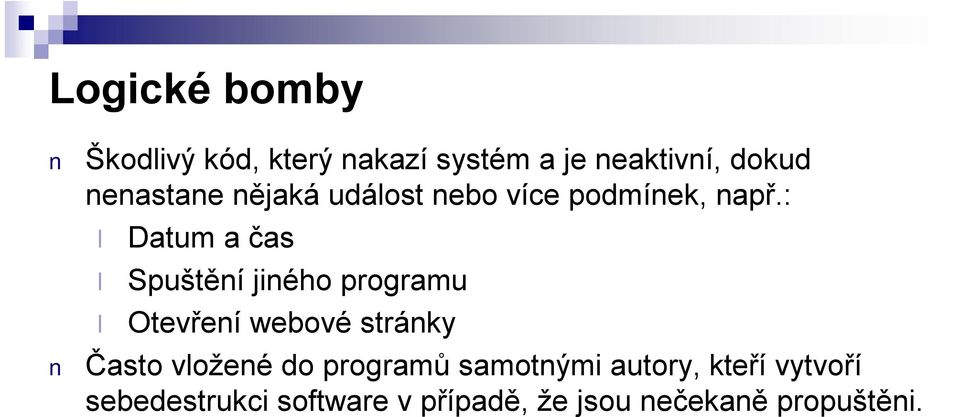 Logické bomby

n Škodlivý kód, který nakazí systém a je neaktivní, dokud nenastane nějaká událost nebo více podmínek, např.:

l Datum a čas

l Spuštění jiného programu

l Otevření webové stránky

n Často vložené do programů samotnými autory, kteří vytvoří sebedestrukci software v případě, že jsou nečekaně propuštěni.